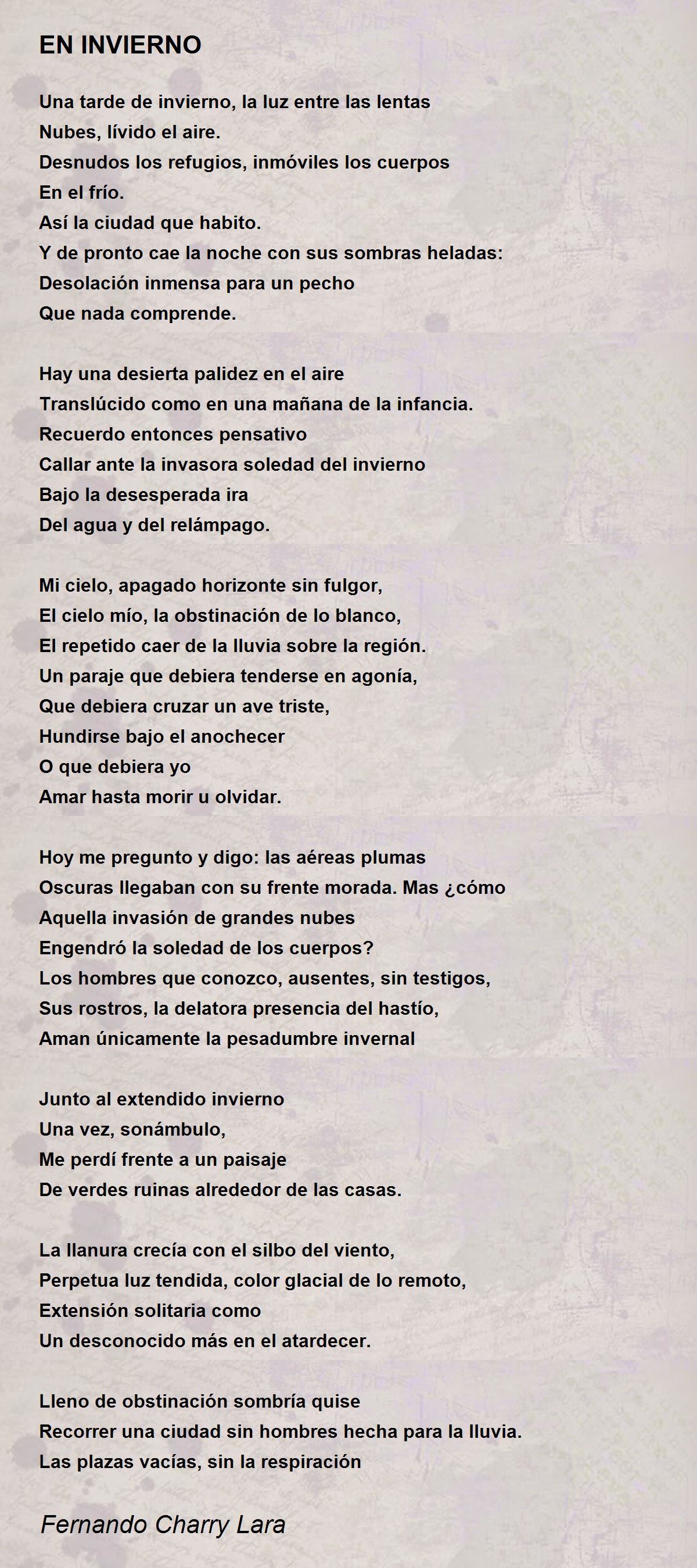 EN INVIERNO

Una tarde de invierno, la luz entre las lentas
Nubes, lívido el aire.
Desnudos los refugios, inmóviles los cuerpos
En el frío.
Así la ciudad que habito.
Y de pronto cae la noche con sus sombras heladas:
Desolación inmensa para un pecho
Que nada comprende.

Hay una desierta palidez en el aire
Translúcido como en una mañana de la infancia.
Recuerdo entonces pensativo
Callar ante la invasora soledad del invierno
Bajo la desesperada ira
Del agua y del relámpago.

Mi cielo, apagado horizonte sin fulgor,
El cielo mío, la obstinación de lo blanco,
El repetido caer de la lluvia sobre la región.
Un paraje que debiera tenderse en agonía,
Que debiera cruzar un ave triste,
Hundirse bajo el anochecer
O que debiera yo
Amar hasta morir u olvidar.

Hoy me pregunto y digo: las aéreas plumas
Oscuras llegaban con su frente morada. Mas ¿cómo
Aquella invasión de grandes nubes
Engendró la soledad de los cuerpos?
Los hombres que conozco, ausentes, sin testigos,
Sus rostros, la delatora presencia del hastío,
Aman únicamente la pesadumbre invernal

Junto al extendido invierno
Una vez, sonámbulo,
Me perdí frente a un paisaje
De verdes ruinas alrededor de las casas.

La llanura crecía con el silbo del viento,
Perpetua luz tendida, color glacial de lo remoto,
Extensión solitaria como
Un desconocido más en el atardecer.

Lleno de obstinación sombría quise
Recorrer una ciudad sin hombres hecha para la lluvia.
Las plazas vacías, sin la respiración

Fernando Charry Lara